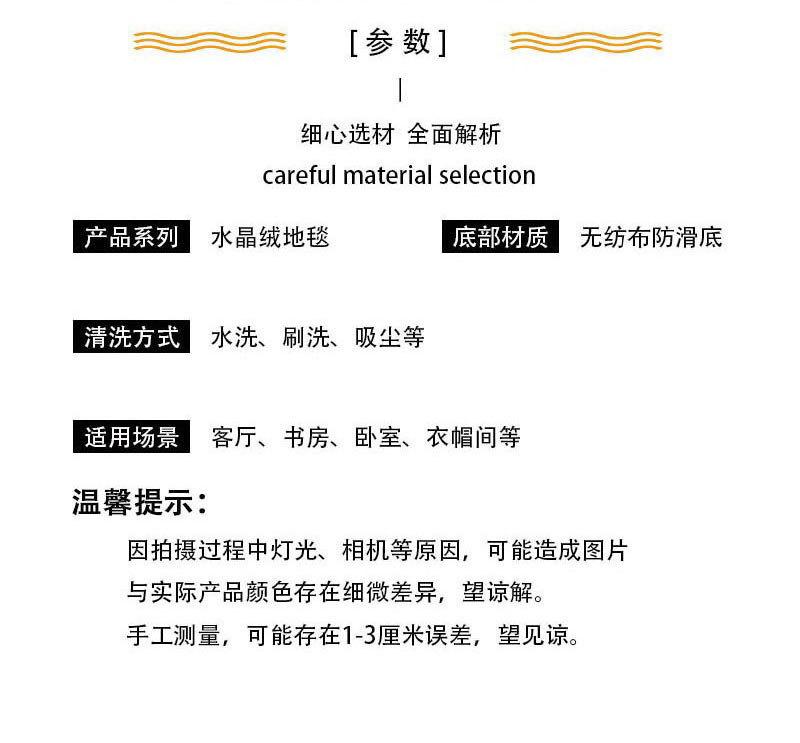 [参 数]

|

细心选材 全面解析
careful material selection

产品系列 水晶绒地毯

底部材质 无纺布防滑底

清洗方式 水洗、刷洗、吸尘等

适用场景 客厅、书房、卧室、衣帽间等

温馨提示：

因拍摄过程中灯光、相机等原因，可能造成图片与实际产品颜色存在细微差异，望谅解。

手工测量，可能存在1-3厘米误差，望见谅。